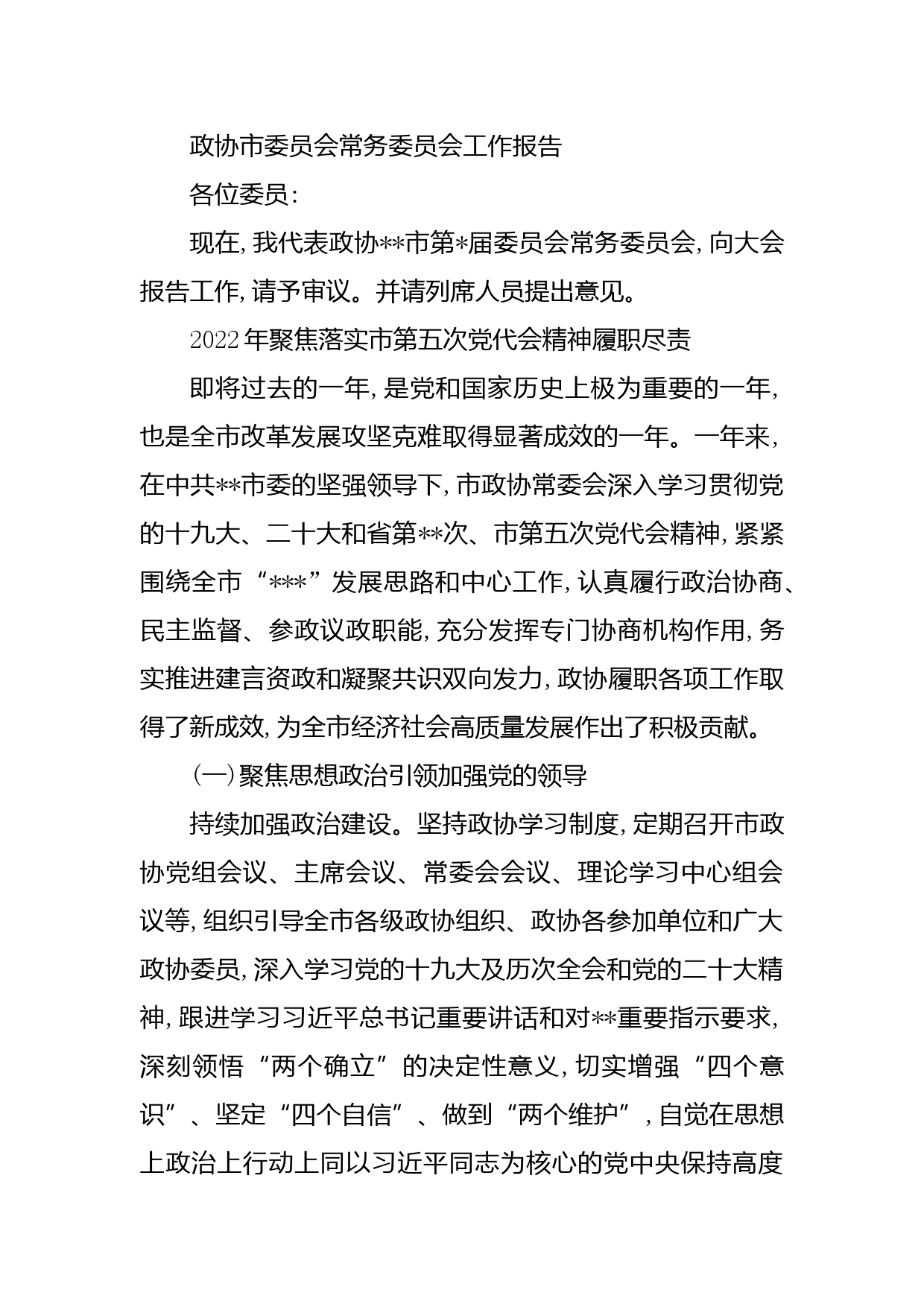 政协市委员会常务委员会工作报告

各位委员：

现在，我代表政协**市第*届委员会常务委员会，向大会报告工作，请予审议。并请列席人员提出意见。

2022年聚焦落实市第五次党代会精神履职尽责

即将过去的一年，是党和国家历史上极为重要的一年，也是全市改革发展攻坚克难取得显著成效的一年。一年来，在中共**市委的坚强领导下，市政协常委会深入学习贯彻党的十九大、二十大和省第**次、市第五次党代会精神，紧紧围绕全市“***”发展思路和中心工作，认真履行政治协商、民主监督、参政议政职能，充分发挥专门协商机构作用，务实推进建言资政和凝聚共识双向发力，政协履职各项工作取得了新成效，为全市经济社会高质量发展作出了积极贡献。

（一）聚焦思想政治引领加强党的领导

持续加强政治建设。坚持政协学习制度，定期召开市政协党组会议、主席会议、常委会会议、理论学习中心组会议等，组织引导全市各级政协组织、政协各参加单位和广大政协委员，深入学习党的十九大及历次全会和党的二十大精神，跟进学习习近平总书记重要讲话和对**重要指示要求，深刻领悟“两个确立”的决定性意义，切实增强“四个意识”、坚定“四个自信”、做到“两个维护”，自觉在思想上政治上行动上同以习近平同志为核心的党中央保持高度